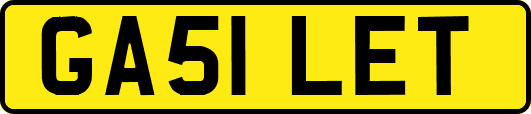 GA51 LET